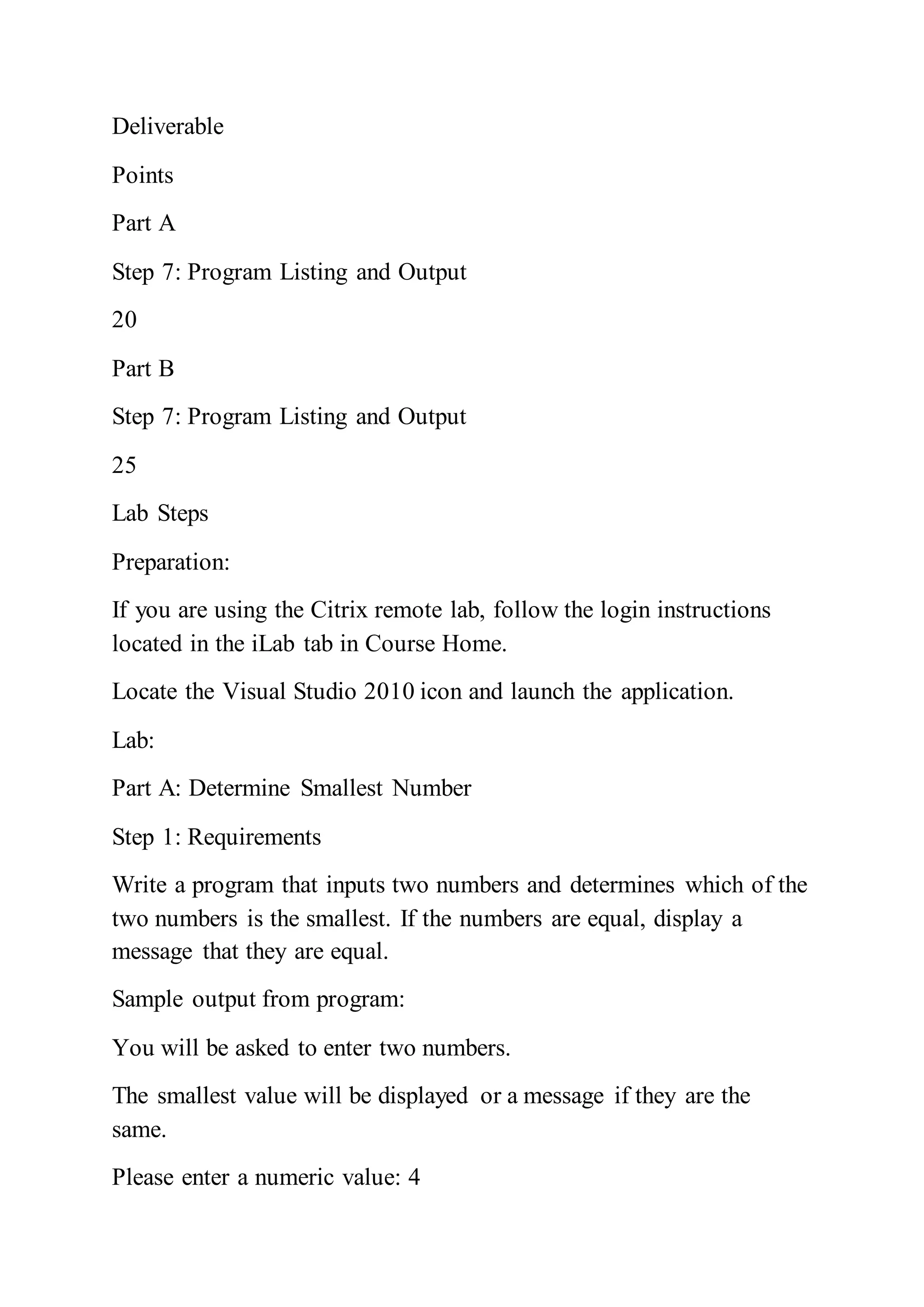 Deliverable

Points

Part A

Step 7: Program Listing and Output

20

Part B

Step 7: Program Listing and Output

25

Lab Steps

Preparation:

If you are using the Citrix remote lab, follow the login instructions located in the iLab tab in Course Home.

Locate the Visual Studio 2010 icon and launch the application.

Lab:

Part A: Determine Smallest Number

Step 1: Requirements

Write a program that inputs two numbers and determines which of the two numbers is the smallest. If the numbers are equal, display a message that they are equal.

Sample output from program:

You will be asked to enter two numbers.

The smallest value will be displayed or a message if they are the same.

Please enter a numeric value: 4